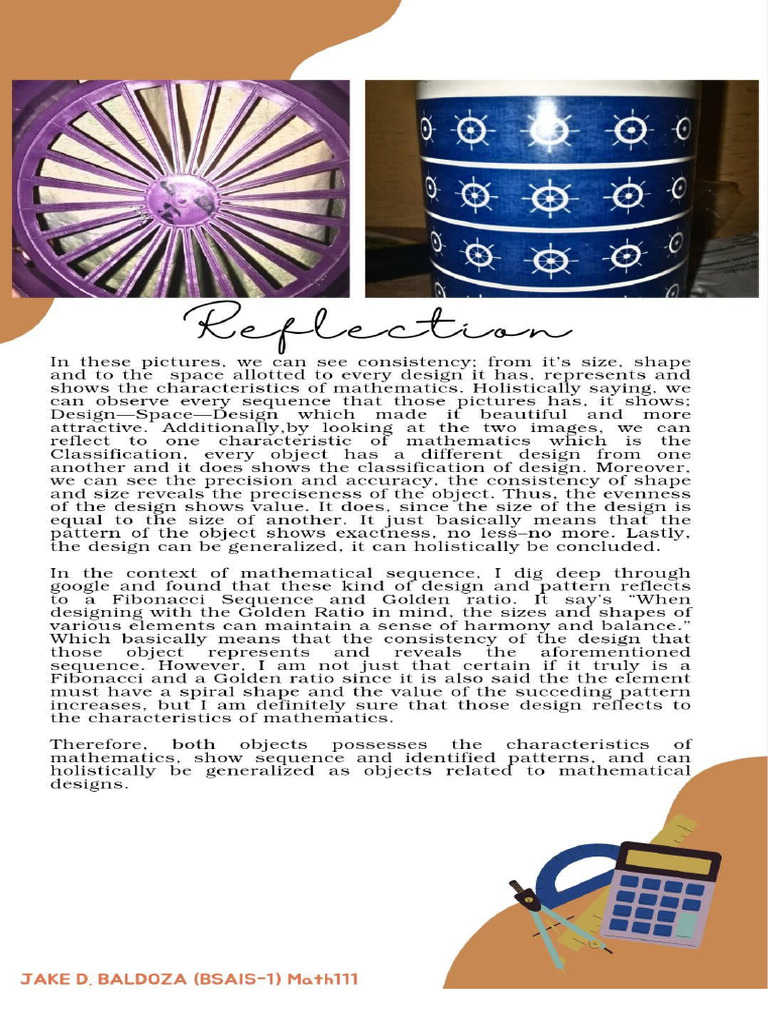 Reflection

In these pictures, we can see consistency; from it's size, shape and to the space allotted to every design it has, represents and shows the characteristics of mathematics. Holistically saying, we can observe every sequence that those pictures has, it shows; Design—Space—Design which made it beautiful and more attractive. Additionally,by looking at the two images, we can reflect to one characteristic of mathematics which is the Classification, every object has a different design from one another and it does shows the classification of design. Moreover, we can see the precision and accuracy, the consistency of shape and size reveals the preciseness of the object. Thus, the evenness of the design shows value. It does, since the size of the design is equal to the size of another. It just basically means that the pattern of the object shows exactness, no less–no more. Lastly, the design can be generalized, it can holistically be concluded.

In the context of mathematical sequence, I dig deep through google and found that these kind of design and pattern reflects to a Fibonacci Sequence and Golden ratio. It say's "When designing with the Golden Ratio in mind, the sizes and shapes of various elements can maintain a sense of harmony and balance." Which basically means that the consistency of the design that those object represents and reveals the aforementioned sequence. However, I am not just that certain if it truly is a Fibonacci and a Golden ratio since it is also said the the element must have a spiral shape and the value of the succeding pattern increases, but I am definitely sure that those design reflects to the characteristics of mathematics.

Therefore, both objects possesses the characteristics of mathematics, show sequence and identified patterns, and can holistically be generalized as objects related to mathematical designs.

JAKE D. BALDOZA (BSAIS-1) Math111